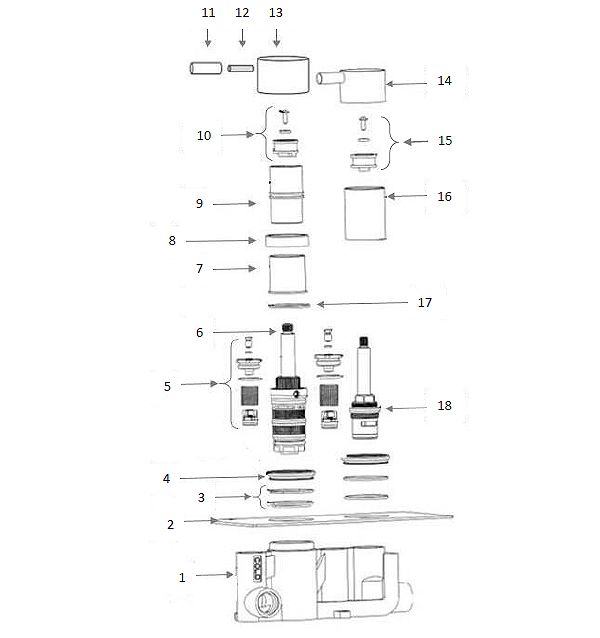 11
12
13
14
10
15
9
16
8
7
17
6
5
18
4
3
2
1